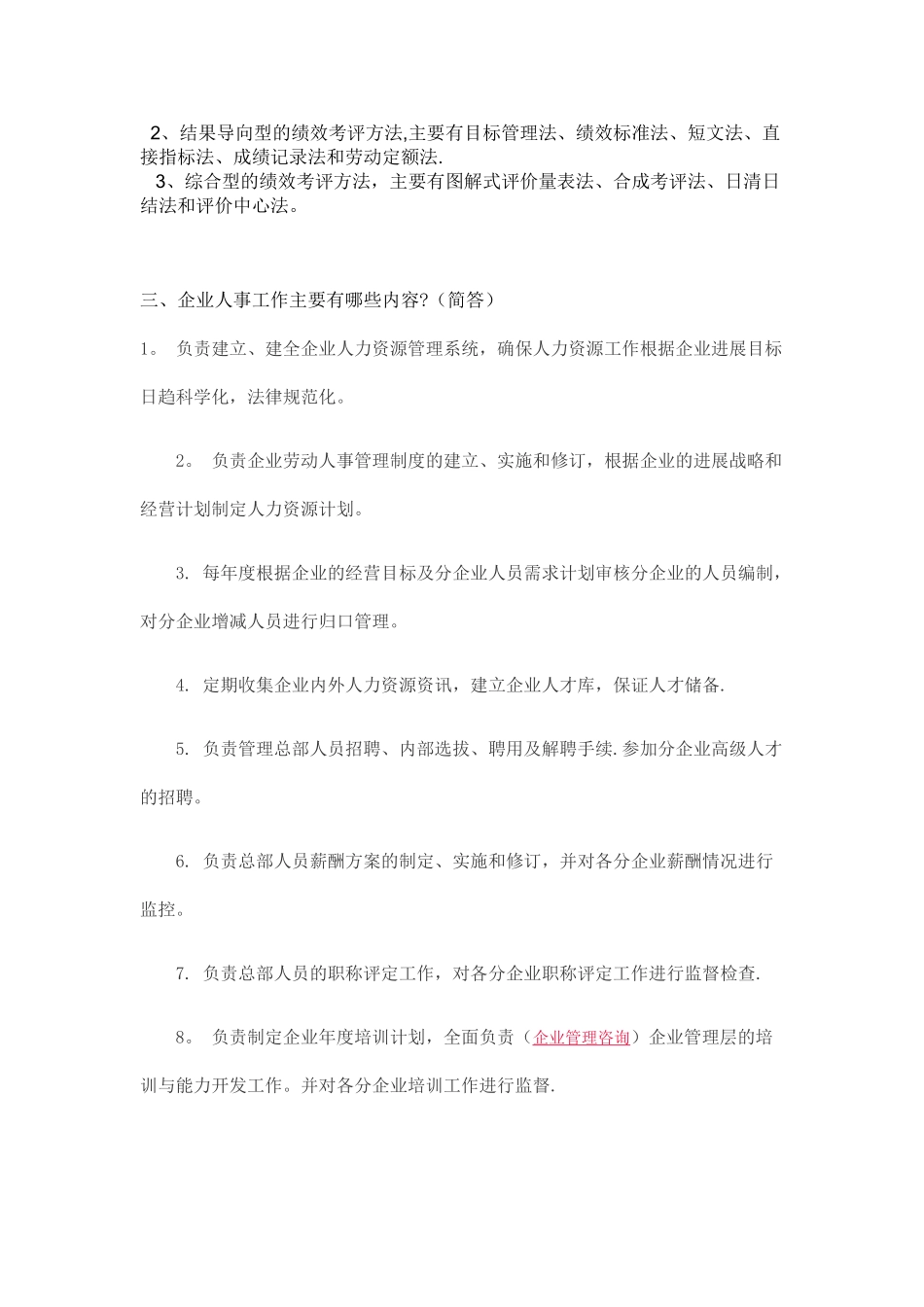 2、结果导向型的绩效考评方法,主要有目标管理法、绩效标准法、短文法、直接指标法、成绩记录法和劳动定额法.
3、综合型的绩效考评方法，主要有图解式评价量表法、合成考评法、日清日结法和评价中心法。

三、企业人事工作主要有哪些内容?（简答）

1。 负责建立、建全企业人力资源管理系统，确保人力资源工作根据企业进展目标日趋科学化，法律规范化。

2。 负责企业劳动人事管理制度的建立、实施和修订，根据企业的进展战略和经营计划制定人力资源计划。

3. 每年度根据企业的经营目标及分企业人员需求计划审核分企业的人员编制，对分企业增减人员进行归口管理。

4. 定期收集企业内外人力资源资讯，建立企业人才库，保证人才储备.

5. 负责管理总部人员招聘、内部选拔、聘用及解聘手续.参加分企业高级人才的招聘。

6. 负责总部人员薪酬方案的制定、实施和修订，并对各分企业薪酬情况进行监控。

7. 负责总部人员的职称评定工作，对各分企业职称评定工作进行监督检查.

8。 负责制定企业年度培训计划，全面负责（企业管理咨询）企业管理层的培训与能力开发工作。并对各分企业培训工作进行监督.